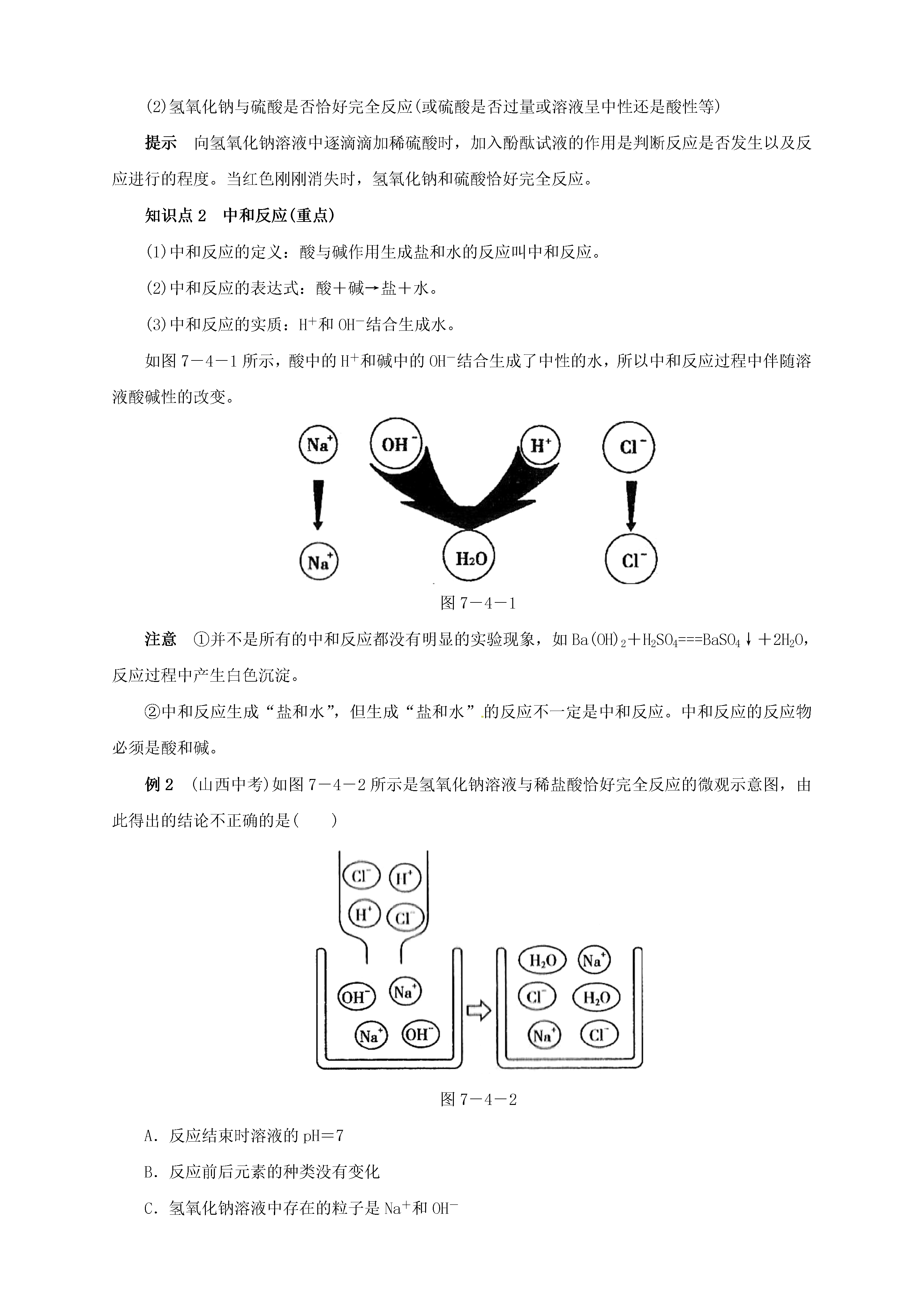 (2)氢氧化钠与硫酸是否恰好完全反应(或硫酸是否过量或溶液呈中性还是酸性等)

提示　向氢氧化钠溶液中逐滴滴加稀硫酸时，加入酚酞试液的作用是判断反应是否发生以及反应进行的程度。当红色刚刚消失时，氢氧化钠和硫酸恰好完全反应。

知识点 2　中和反应(重点)

(1)中和反应的定义：酸与碱作用生成盐和水的反应叫中和反应。

(2)中和反应的表达式：酸＋碱→盐＋水。

(3)中和反应的实质：$H^+$和 $OH^-$结合生成水。

如图 7－4－1 所示，酸中的 $H^+$和碱中的 $OH^-$结合生成了中性的水，所以中和反应过程中伴随溶液酸碱性的改变。

$Na^+$ $OH^-$ $H^+$ $Cl^-$

$Na^+$ $H_2O$ $Cl^-$

图 7－4－1

注意　①并不是所有的中和反应都没有明显的实验现象，如 $Ba(OH)_2+H_2SO_4===BaSO_4\downarrow+2H_2O$，反应过程中产生白色沉淀。

②中和反应生成“盐和水”，但生成“盐和水”的反应不一定是中和反应。中和反应的反应物必须是酸和碱。

例 2　(山西中考)如图 7－4－2 所示是氢氧化钠溶液与稀盐酸恰好完全反应的微观示意图，由此得出的结论不正确的是(　　)

$Cl^-$ $H^+$ $H^+$ $Cl^-$

$OH^-$ $Na^+$ $Na^+$ $OH^-$

$H_2O$ $Na^+$ $Cl^-$ $H_2O$ $Na^+$ $Cl^-$

图 7－4－2

A．反应结束时溶液的 pH＝7

B．反应前后元素的种类没有变化

C．氢氧化钠溶液中存在的粒子是 $Na^+$和 $OH^-$